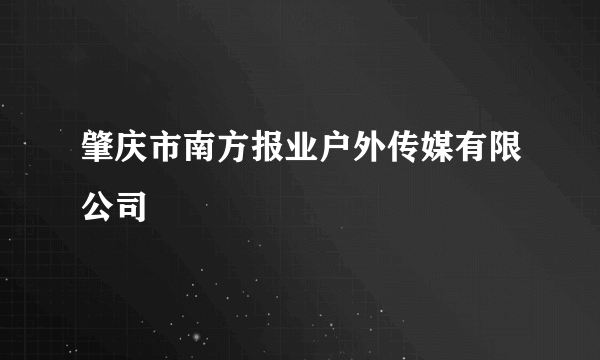 肇庆市南方报业户外传媒有限公司